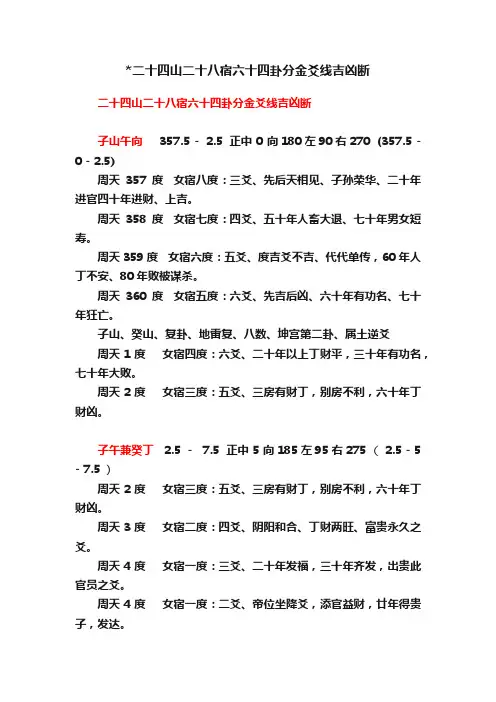 *二十四山二十八宿六十四卦分金爻线吉凶断

二十四山二十八宿六十四卦分金爻线吉凶断

子山午向　357.5 - 2.5 正中 0 向 180 左 90 右 270 (357.5 - 0 - 2.5)

周天 357 度　女宿八度：三爻、先后天相见、子孙荣华、二十年进官四十年进财、上吉。

周天 358 度　女宿七度：四爻、五十年人畜大退、七十年男女短寿。

周天 359 度　女宿六度：五爻、度吉爻不吉、代代单传，60 年人丁不安、80 年败被谋杀。

周天 360 度　女宿五度：六爻、先吉后凶、六十年有功名、七十年狂亡。

子山、癸山、复卦、地雷复、八数、坤宫第二卦、属土逆爻

周天 1 度　女宿四度：六爻、二十年以上丁财平，三十年有功名，七十年大败。

周天 2 度　女宿三度：五爻、三房有财丁，别房不利，六十年丁财凶。

子午兼癸丁　2.5 - 7.5 正中 5 向 185 左 95 右 275 ( 2.5 - 5 - 7.5 )

周天 2 度　女宿三度：五爻、三房有财丁，别房不利，六十年丁财凶。

周天 3 度　女宿二度：四爻、阴阳和合、丁财两旺、富贵永久之爻。

周天 4 度　女宿一度：三爻、二十年发福，三十年齐发，出贵此官员之爻。

周天 4 度　女宿一度：二爻、帝位坐降爻，添官益财，廿年得贵子，发达。